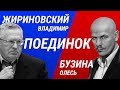 ЖИРИНОВСКИЙ
ВЛАДИМИР
ПОЕДИНОК
БУЗИНА
ОЛЕСЬ